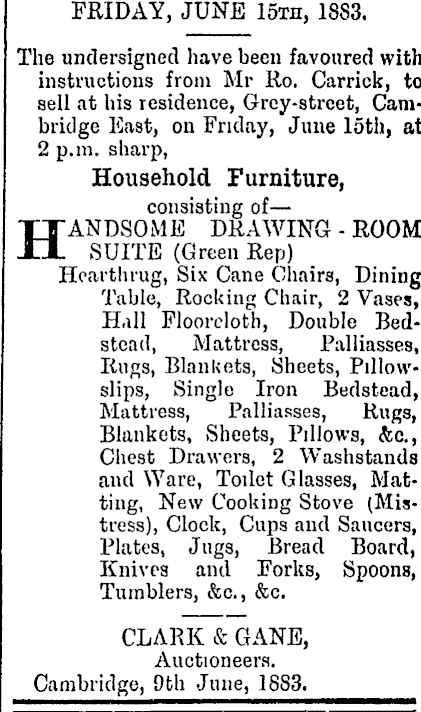 FRIDAY, JUNE 15TH, 1883.

The undersigned have been favoured with instructions from Mr Ro. Carrick, to sell at his residence, Grey-street, Cambridge East, on Friday, June 15th, at 2 p.m. sharp,

Household Furniture,

consisting of—

HANDSOME DRAWING-ROOM SUITE (Green Rep)

Hearthrug, Six Cane Chairs, Dining Table, Rocking Chair, 2 Vases, Hall Floorcloth, Double Bedstead, Mattress, Palliasses, Rugs, Blankets, Sheets, Pillowslips, Single Iron Bedstead, Mattress, Palliasses, Rugs, Blankets, Sheets, Pillows, &c., Chest Drawers, 2 Washstands and Ware, Toilet Glasses, Matting, New Cooking Stove (Mistress), Clock, Cups and Saucers, Plates, Jugs, Bread Board, Knives and Forks, Spoons, Tumblers, &c., &c.

CLARK & GANE,
Auctioneers.
Cambridge, 9th June, 1883.